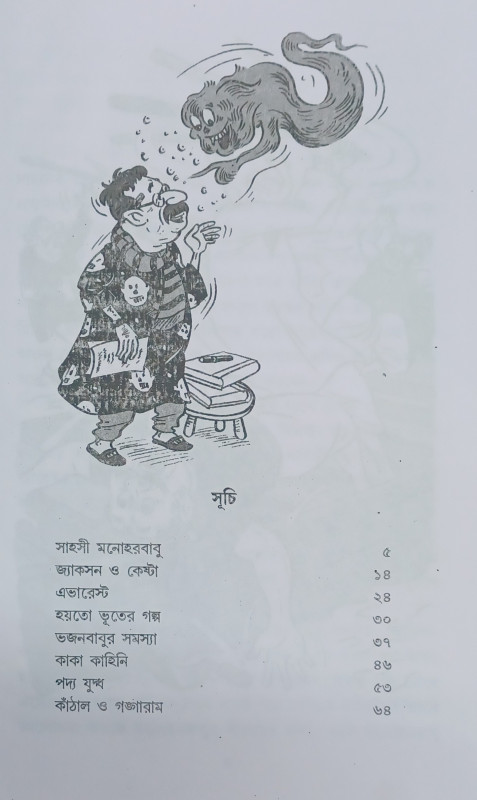 সূচি

সাহসী মনোহরবাবু ৫
জ্যাকসন ও কেষ্টা ১৪
এভারেস্ট ২৪
হয়তো ভূতের গল্প ৩০
ভজনবাবুর সমস্যা ৩৭
কাকা কাহিনি ৪৬
পদ্য যুদ্ধ ৫৩
কাঁঠাল ও গঙ্গারাম ৬৪